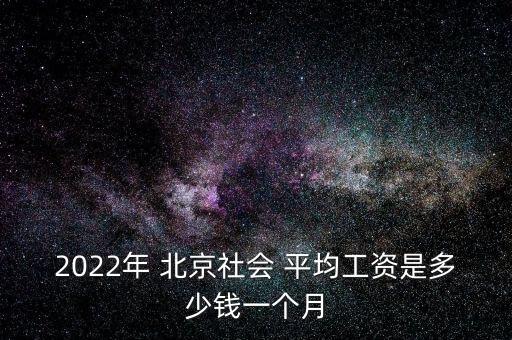 2022年 北京社会 平均工资是多少钱一个月